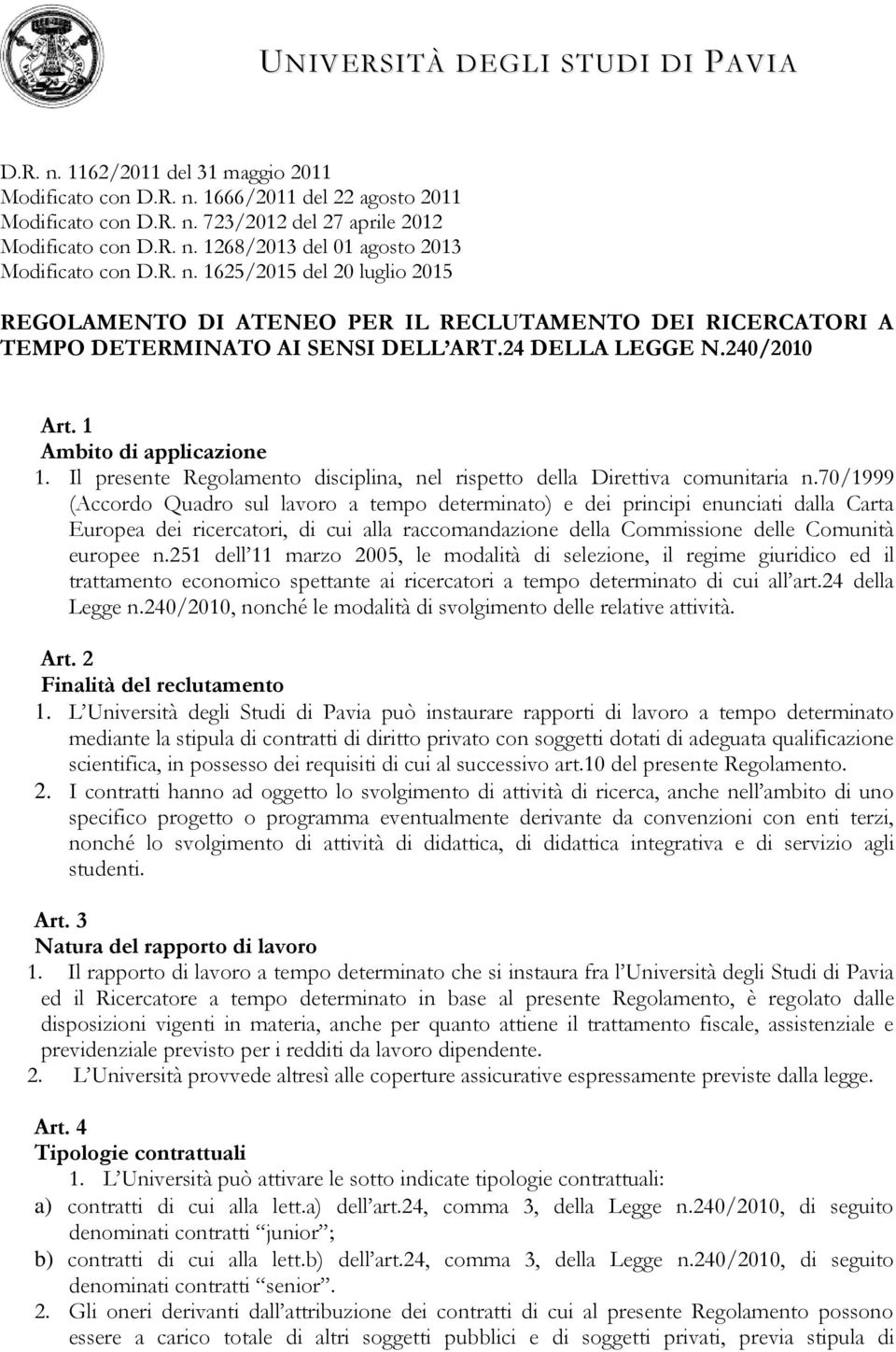 UNIVERSITÀ DEGLI STUDI DI PAVIA

D.R. n. 1162/2011 del 31 maggio 2011
Modificato con D.R. n. 1666/2011 del 22 agosto 2011
Modificato con D.R. n. 723/2012 del 27 aprile 2012
Modificato con D.R. n. 1268/2013 del 01 agosto 2013
Modificato con D.R. n. 1625/2015 del 20 luglio 2015

REGOLAMENTO DI ATENEO PER IL RECLUTAMENTO DEI RICERCATORI A TEMPO DETERMINATO AI SENSI DELL'ART.24 DELLA LEGGE N.240/2010

Art. 1
Ambito di applicazione
1. Il presente Regolamento disciplina, nel rispetto della Direttiva comunitaria n.70/1999 (Accordo Quadro sul lavoro a tempo determinato) e dei principi enunciati dalla Carta Europea dei ricercatori, di cui alla raccomandazione della Commissione delle Comunità europee n.251 dell'11 marzo 2005, le modalità di selezione, il regime giuridico ed il trattamento economico spettante ai ricercatori a tempo determinato di cui all'art.24 della Legge n.240/2010, nonché le modalità di svolgimento delle relative attività.

Art. 2
Finalità del reclutamento
1. L'Università degli Studi di Pavia può instaurare rapporti di lavoro a tempo determinato mediante la stipula di contratti di diritto privato con soggetti dotati di adeguata qualificazione scientifica, in possesso dei requisiti di cui al successivo art.10 del presente Regolamento.
2. I contratti hanno ad oggetto lo svolgimento di attività di ricerca, anche nell'ambito di uno specifico progetto o programma eventualmente derivante da convenzioni con enti terzi, nonché lo svolgimento di attività di didattica, di didattica integrativa e di servizio agli studenti.

Art. 3
Natura del rapporto di lavoro
1. Il rapporto di lavoro a tempo determinato che si instaura fra l'Università degli Studi di Pavia ed il Ricercatore a tempo determinato in base al presente Regolamento, è regolato dalle disposizioni vigenti in materia, anche per quanto attiene il trattamento fiscale, assistenziale e previdenziale previsto per i redditi da lavoro dipendente.
2. L'Università provvede altresì alle coperture assicurative espressamente previste dalla legge.

Art. 4
Tipologie contrattuali
1. L'Università può attivare le sotto indicate tipologie contrattuali:
a) contratti di cui alla lett.a) dell'art.24, comma 3, della Legge n.240/2010, di seguito denominati contratti "junior";
b) contratti di cui alla lett.b) dell'art.24, comma 3, della Legge n.240/2010, di seguito denominati contratti "senior".
2. Gli oneri derivanti dall'attribuzione dei contratti di cui al presente Regolamento possono essere a carico totale di altri soggetti pubblici e di soggetti privati, previa stipula di